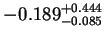 $-0.189^{+0.444}_{-0.085}$